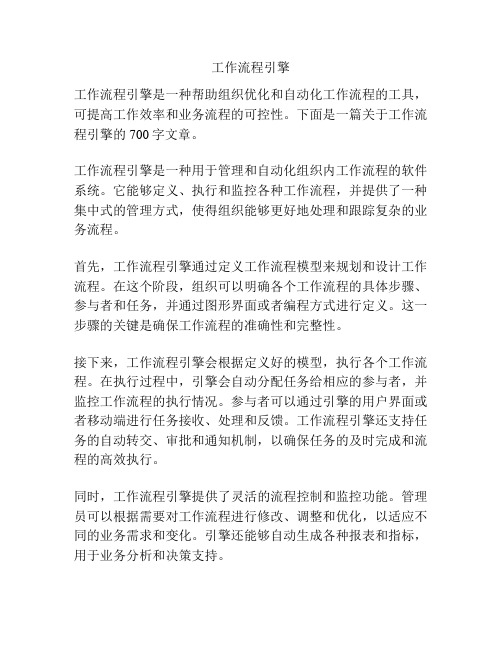 工作流程引擎

工作流程引擎是一种帮助组织优化和自动化工作流程的工具，可提高工作效率和业务流程的可控性。下面是一篇关于工作流程引擎的 700 字文章。

工作流程引擎是一种用于管理和自动化组织内工作流程的软件系统。它能够定义、执行和监控各种工作流程，并提供了一种集中式的管理方式，使得组织能够更好地处理和跟踪复杂的业务流程。

首先，工作流程引擎通过定义工作流程模型来规划和设计工作流程。在这个阶段，组织可以明确各个工作流程的具体步骤、参与者和任务，并通过图形界面或者编程方式进行定义。这一步骤的关键是确保工作流程的准确性和完整性。

接下来，工作流程引擎会根据定义好的模型，执行各个工作流程。在执行过程中，引擎会自动分配任务给相应的参与者，并监控工作流程的执行情况。参与者可以通过引擎的用户界面或者移动端进行任务接收、处理和反馈。工作流程引擎还支持任务的自动转交、审批和通知机制，以确保任务的及时完成和流程的高效执行。

同时，工作流程引擎提供了灵活的流程控制和监控功能。管理员可以根据需要对工作流程进行修改、调整和优化，以适应不同的业务需求和变化。引擎还能够自动生成各种报表和指标，用于业务分析和决策支持。